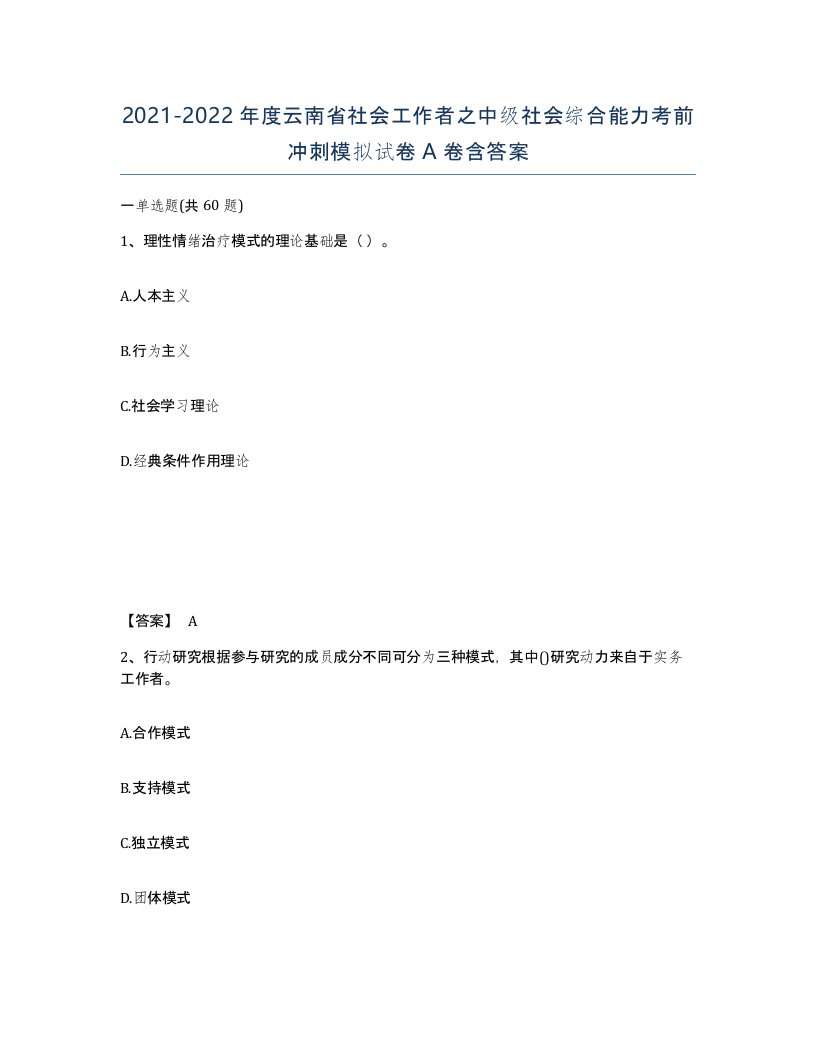 2021-2022年度云南省社会工作者之中级社会综合能力考前冲刺模拟试卷A卷含答案

一单选题(共60题)

1、理性情绪治疗模式的理论基础是（）。

A.人本主义

B.行为主义

C.社会学习理论

D.经典条件作用理论

【答案】 A

2、行动研究根据参与研究的成员成分不同可分为三种模式，其中()研究动力来自于实务工作者。

A.合作模式

B.支持模式

C.独立模式

D.团体模式